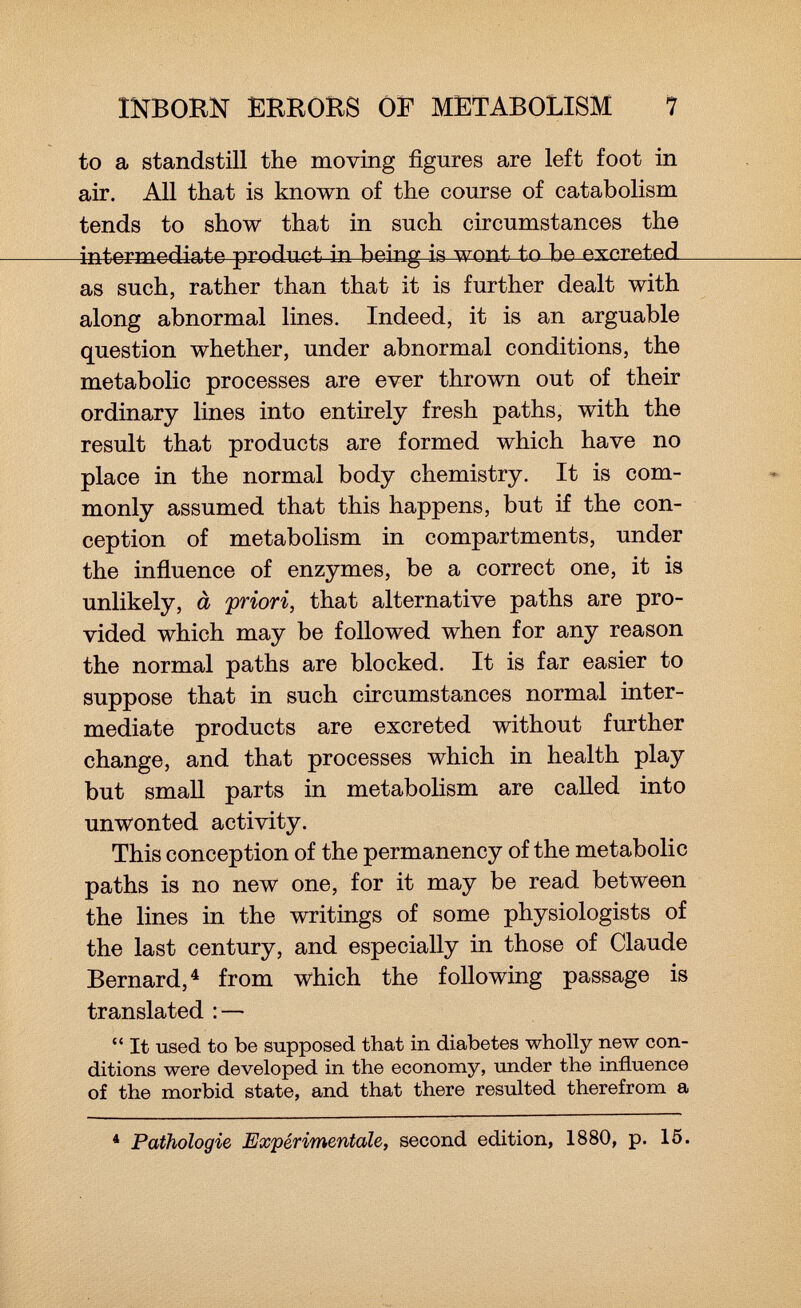 INBORN ERRORS OF METABOLISM 7

to a standstill the moving figures are left foot in air. All that is known of the course of catabolism tends to show that in such circumstances the intermediate product in being is wont to be excreted as such, rather than that it is further dealt with along abnormal lines. Indeed, it is an arguable question whether, under abnormal conditions, the metabolic processes are ever thrown out of their ordinary lines into entirely fresh paths, with the result that products are formed which have no place in the normal body chemistry. It is commonly assumed that this happens, but if the conception of metabolism in compartments, under the influence of enzymes, be a correct one, it is unlikely, à priori, that alternative paths are provided which may be followed when for any reason the normal paths are blocked. It is far easier to suppose that in such circumstances normal intermediate products are excreted without further change, and that processes which in health play but small parts in metabolism are called into unwonted activity.

This conception of the permanency of the metabolic paths is no new one, for it may be read between the lines in the writings of some physiologists of the last century, and especially in those of Claude Bernard,$^{4}$ from which the following passage is translated :—

" It used to be supposed that in diabetes wholly new conditions were developed in the economy, under the influence of the morbid state, and that there resulted therefrom a

$^{4}$ Pathologie Expérimentale, second edition, 1880, p. 15.